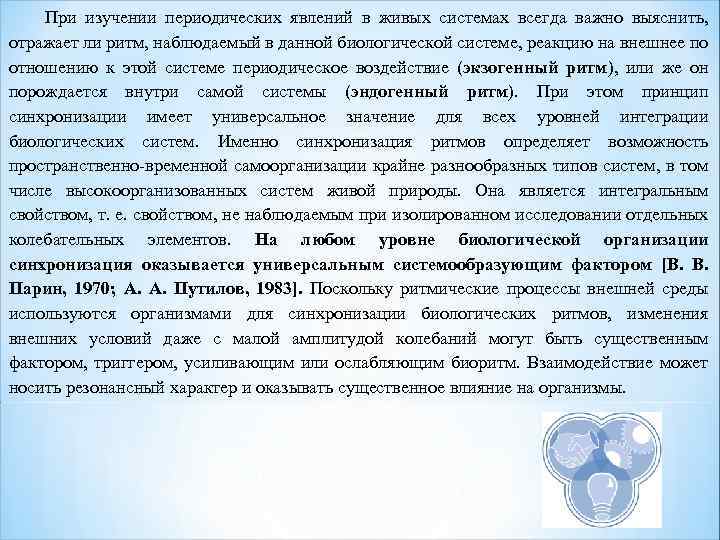 При изучении периодических явлений в живых системах всегда важно выяснить, отражает ли ритм, наблюдаемый в данной биологической системе, реакцию на внешнее по отношению к этой системе периодическое воздействие (экзогенный ритм), или же он порождается внутри самой системы (эндогенный ритм). При этом принцип синхронизации имеет универсальное значение для всех уровней интеграции биологических систем. Именно синхронизация ритмов определяет возможность пространственно-временной самоорганизации крайне разнообразных типов систем, в том числе высокоорганизованных систем живой природы. Она является интегральным свойством, т. е. свойством, не наблюдаемым при изолированном исследовании отдельных колебательных элементов. На любом уровне биологической организации синхронизация оказывается универсальным системообразующим фактором [В. В. Парин, 1970; А. А. Путилов, 1983]. Поскольку ритмические процессы внешней среды используются организмами для синхронизации биологических ритмов, изменения внешних условий даже с малой амплитудой колебаний могут быть существенным фактором, триггером, усиливающим или ослабляющим биоритм. Взаимодействие может носить резонансный характер и оказывать существенное влияние на организмы.